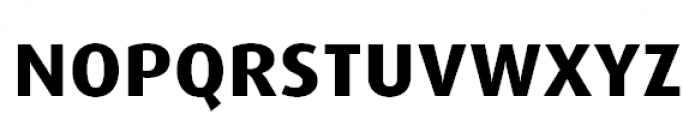 NOPQRSTUVWXYZ